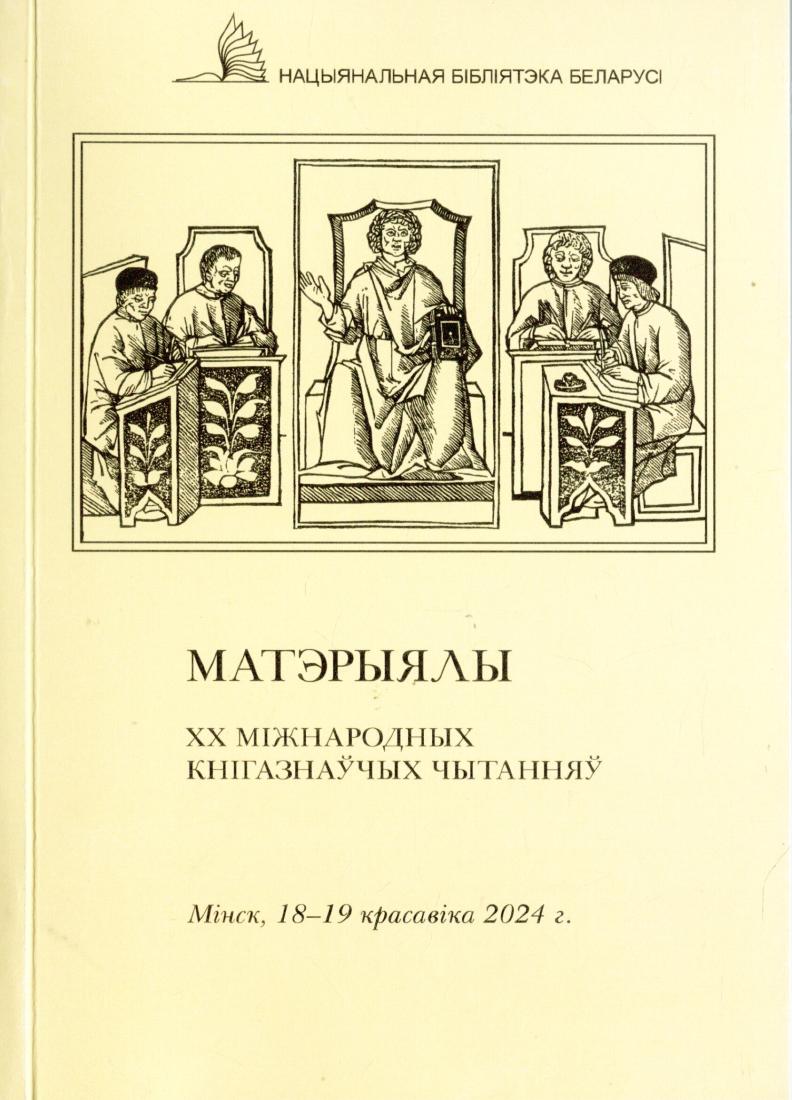 НАЦЫЯНАЛЬНАЯ БІБЛІЯТЭКА БЕЛАРУСІ

МАТЭРЫЯЛЫ

XX МІЖНАРОДНЫХ
КНІГАЗНАЎЧЫХ ЧЫТАННЯЎ

Мінск, 18–19 красавіка 2024 г.